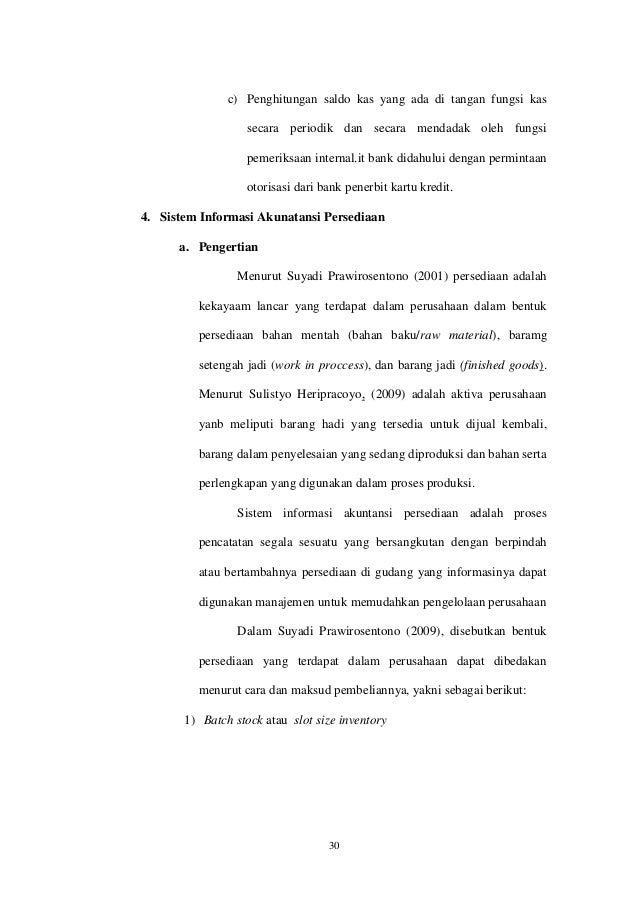 c) Penghitungan saldo kas yang ada di tangan fungsi kas secara periodik dan secara mendadak oleh fungsi pemeriksaan internal.it bank didahului dengan permintaan otorisasi dari bank penerbit kartu kredit.

4. Sistem Informasi Akunatansi Persediaan

a. Pengertian

Menurut Suyadi Prawirosentono (2001) persediaan adalah kekayaam lancar yang terdapat dalam perusahaan dalam bentuk persediaan bahan mentah (bahan baku/raw material), baramg setengah jadi (work in proccess), dan barang jadi (finished goods). Menurut Sulistyo Heripracoyo, (2009) adalah aktiva perusahaan yanb meliputi barang hadi yang tersedia untuk dijual kembali, barang dalam penyelesaian yang sedang diproduksi dan bahan serta perlengkapan yang digunakan dalam proses produksi.

Sistem informasi akuntansi persediaan adalah proses pencatatan segala sesuatu yang bersangkutan dengan berpindah atau bertambahnya persediaan di gudang yang informasinya dapat digunakan manajemen untuk memudahkan pengelolaan perusahaan

Dalam Suyadi Prawirosentono (2009), disebutkan bentuk persediaan yang terdapat dalam perusahaan dapat dibedakan menurut cara dan maksud pembeliannya, yakni sebagai berikut:

1) Batch stock atau slot size inventory

30